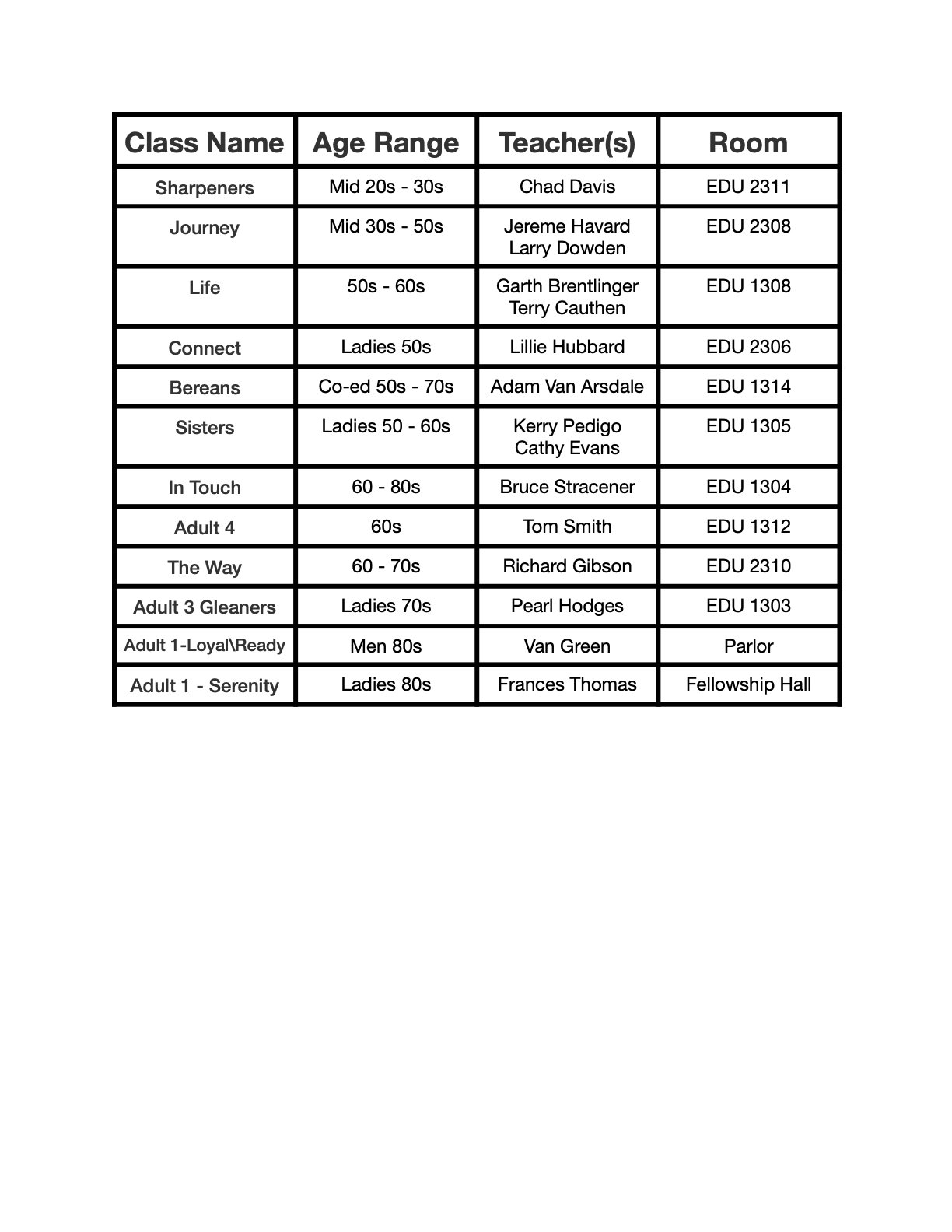 | Class Name | Age Range | Teacher(s) | Room |
|---|---|---|---|
| Sharpeners | Mid 20s - 30s | Chad Davis | EDU 2311 |
| Journey | Mid 30s - 50s | Jereme Havard Larry Dowden | EDU 2308 |
| Life | 50s - 60s | Garth Brentlinger Terry Cauthen | EDU 1308 |
| Connect | Ladies 50s | Lillie Hubbard | EDU 2306 |
| Bereans | Co-ed 50s - 70s | Adam Van Arsdale | EDU 1314 |
| Sisters | Ladies 50 - 60s | Kerry Pedigo Cathy Evans | EDU 1305 |
| In Touch | 60 - 80s | Bruce Stracener | EDU 1304 |
| Adult 4 | 60s | Tom Smith | EDU 1312 |
| The Way | 60 - 70s | Richard Gibson | EDU 2310 |
| Adult 3 Gleaners | Ladies 70s | Pearl Hodges | EDU 1303 |
| Adult 1-Loyal\Ready | Men 80s | Van Green | Parlor |
| Adult 1 - Serenity | Ladies 80s | Frances Thomas | Fellowship Hall |